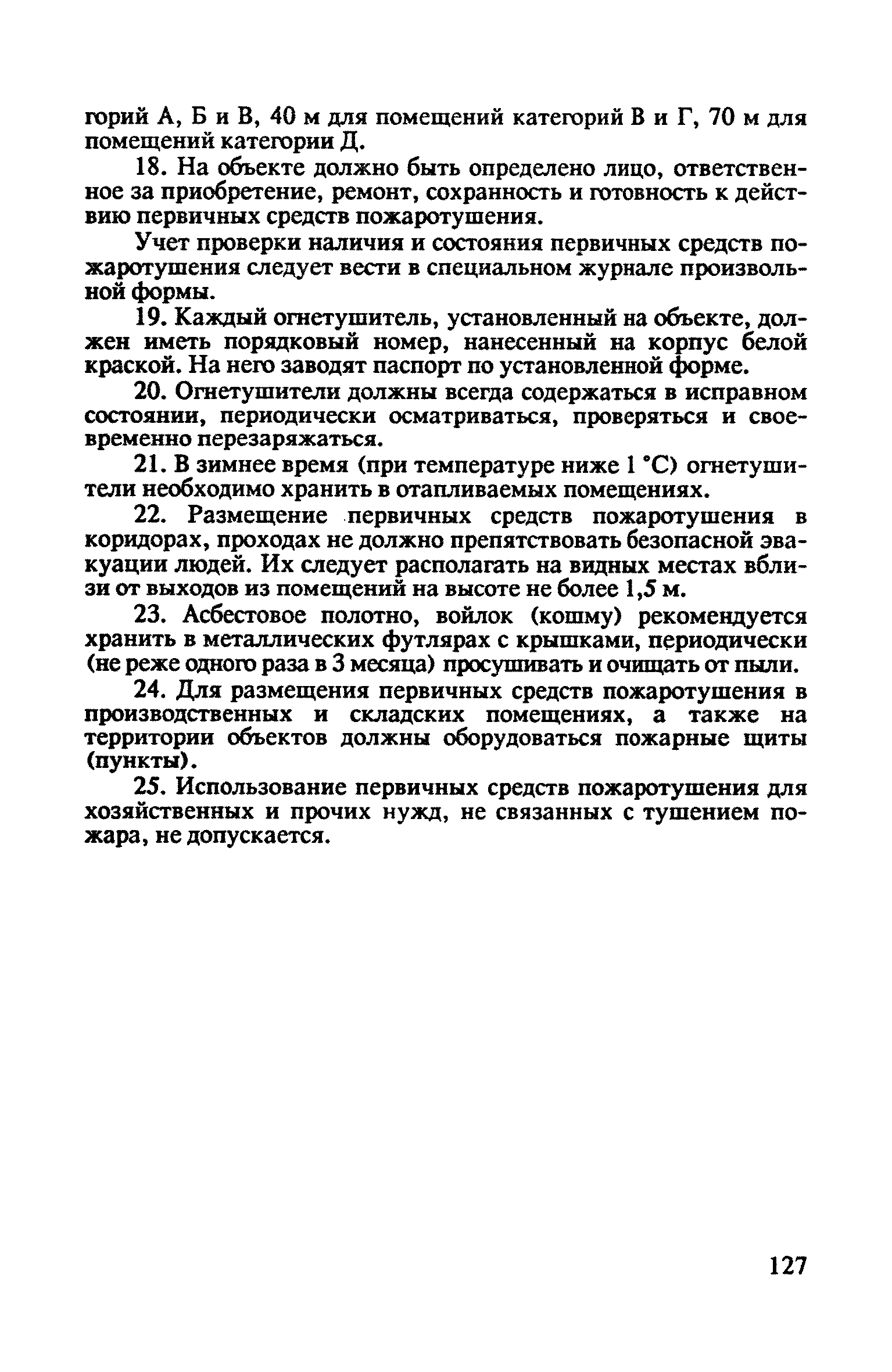 горий А, Б и В, 40 м для помещений категорий В и Г, 70 м для помещений категории Д.

18. На объекте должно быть определено лицо, ответственное за приобретение, ремонт, сохранность и готовность к действию первичных средств пожаротушения.

Учет проверки наличия и состояния первичных средств пожаротушения следует вести в специальном журнале произвольной формы.

19. Каждый огнетушитель, установленный на объекте, должен иметь порядковый номер, нанесенный на корпус белой краской. На него заводят паспорт по установленной форме.

20. Огнетушители должны всегда содержаться в исправном состоянии, периодически осматриваться, проверяться и своевременно перезаряжаться.

21. В зимнее время (при температуре ниже 1 °С) огнетушители необходимо хранить в отапливаемых помещениях.

22. Размещение первичных средств пожаротушения в коридорах, проходах не должно препятствовать безопасной эвакуации людей. Их следует располагать на видных местах вблизи от выходов из помещений на высоте не более 1,5 м.

23. Асбестовое полотно, войлок (кошму) рекомендуется хранить в металлических футлярах с крышками, периодически (не реже одного раза в 3 месяца) просушивать и очищать от пыли.

24. Для размещения первичных средств пожаротушения в производственных и складских помещениях, а также на территории объектов должны оборудоваться пожарные щиты (пункты).

25. Использование первичных средств пожаротушения для хозяйственных и прочих нужд, не связанных с тушением пожара, не допускается.

127